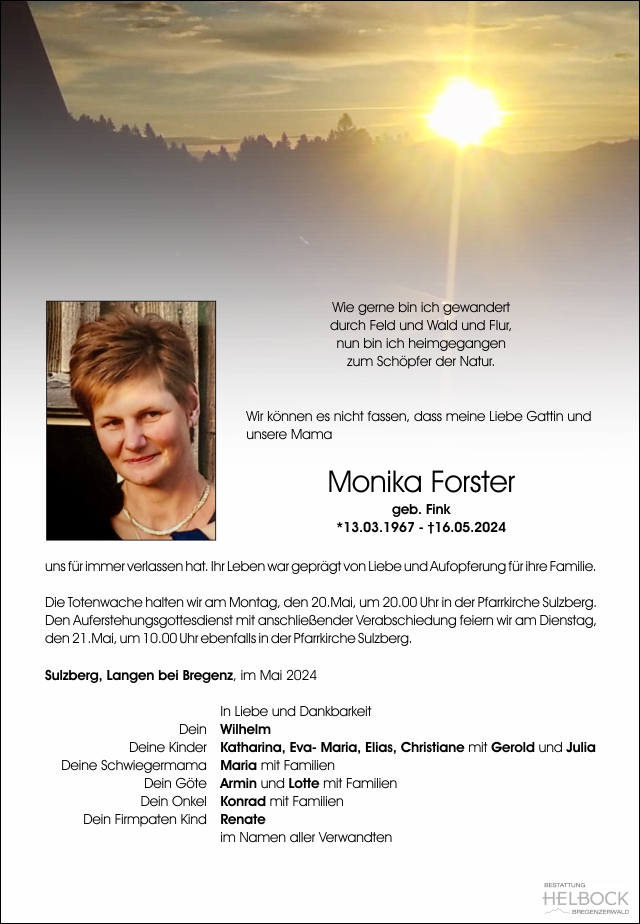 Wie gerne bin ich gewandert
durch Feld und Wald und Flur,
nun bin ich heimgegangen
zum Schöpfer der Natur.

Wir können es nicht fassen, dass meine Liebe Gattin und unsere Mama

Monika Forster
geb. Fink
*13.03.1967 - †16.05.2024

uns für immer verlassen hat. Ihr Leben war geprägt von Liebe und Aufopferung für ihre Familie.

Die Totenwache halten wir am Montag, den 20.Mai, um 20.00 Uhr in der Pfarrkirche Sulzberg. Den Auferstehungsgottesdienst mit anschließender Verabschiedung feiern wir am Dienstag, den 21.Mai, um 10.00 Uhr ebenfalls in der Pfarrkirche Sulzberg.

Sulzberg, Langen bei Bregenz, im Mai 2024

In Liebe und Dankbarkeit
Dein Wilhelm
Deine Kinder Katharina, Eva- Maria, Elias, Christiane mit Gerold und Julia
Deine Schwiegermama Maria mit Familien
Dein Göte Armin und Lotte mit Familien
Dein Onkel Konrad mit Familien
Dein Firmpaten Kind Renate
im Namen aller Verwandten

BESTATTUNG
HELBOCK
BREGENZERWALD